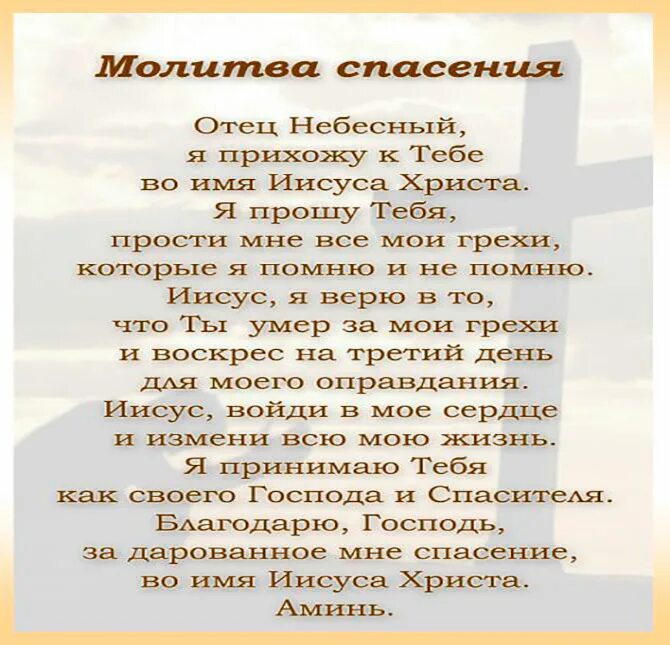 Молитва спасения

Отец Небесный,
я прихожу к Тебе
во имя Иисуса Христа.
Я прошу Тебя,
прости мне все мои грехи,
которые я помню и не помню.
Иисус, я верю в то,
что Ты умер за мои грехи
и воскрес на третий день
для моего оправдания.
Иисус, войди в мое сердце
и измени всю мою жизнь.
Я принимаю Тебя
как своего Господа и Спасителя.
Благодарю, Господь,
за дарованное мне спасение,
во имя Иисуса Христа.
Аминь.